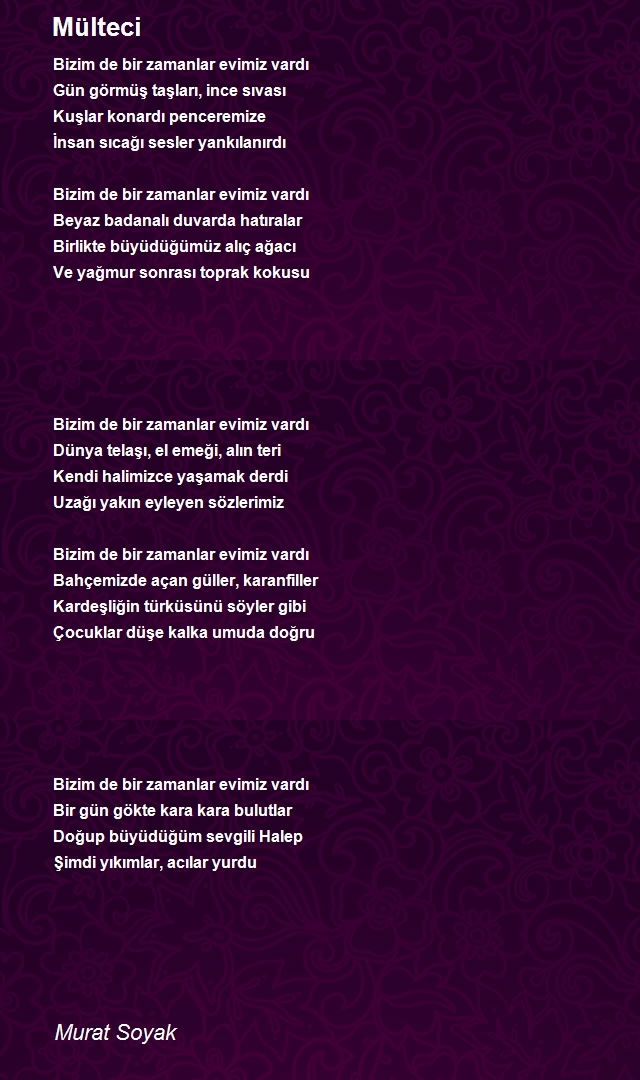 Mülteci

Bizim de bir zamanlar evimiz vardı
Gün görmüş taşları, ince sıvası
Kuşlar konardı penceremize
İnsan sıcağı sesler yankılanırdı

Bizim de bir zamanlar evimiz vardı
Beyaz badanalı duvarda hatıralar
Birlikte büyüdüğümüz alıç ağacı
Ve yağmur sonrası toprak kokusu

Bizim de bir zamanlar evimiz vardı
Dünya telaşı, el emeği, alın teri
Kendi halimizce yaşamak derdi
Uzağı yakın eyleyen sözlerimiz

Bizim de bir zamanlar evimiz vardı
Bahçemizde açan güller, karanfiller
Kardeşliğin türküsünü söyler gibi
Çocuklar düşe kalka umuda doğru

Bizim de bir zamanlar evimiz vardı
Bir gün gökte kara kara bulutlar
Doğup büyüdüğüm sevgili Halep
Şimdi yıkımlar, acılar yurdu

Murat Soyak